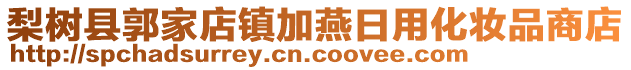 梨树县郭家店镇加燕日用化妆品商店
http://spchadsurrey.cn.coovee.com